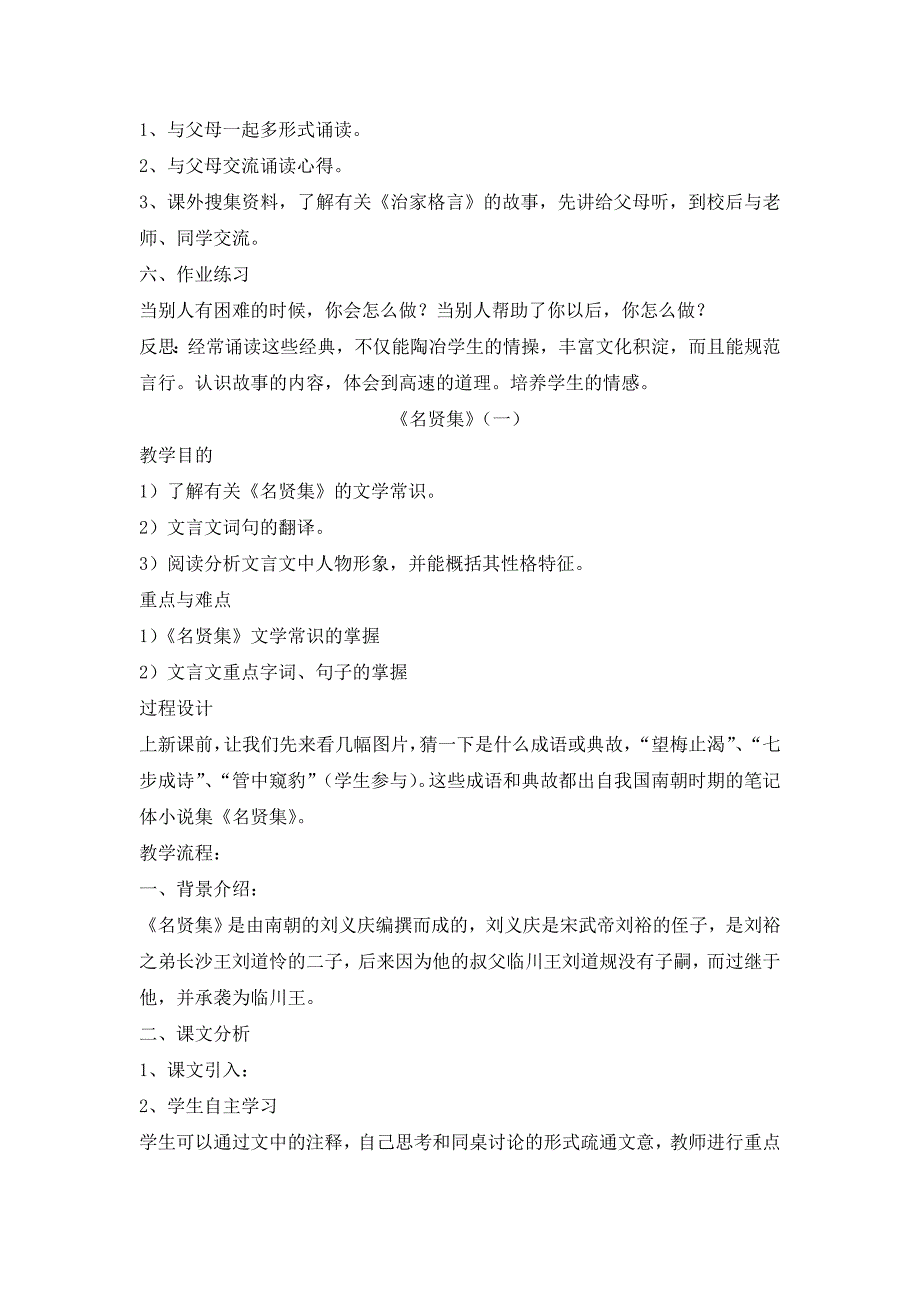 1、与父母一起多形式诵读。

2、与父母交流诵读心得。

3、课外搜集资料，了解有关《治家格言》的故事，先讲给父母听，到校后与老师、同学交流。

六、作业练习

当别人有困难的时候，你会怎么做？当别人帮助了你以后，你怎么做？

反思：经常诵读这些经典，不仅能陶冶学生的情操，丰富文化积淀，而且能规范言行。认识故事的内容，体会到高速的道理。培养学生的情感。

《名贤集》（一）

教学目的

1）了解有关《名贤集》的文学常识。

2）文言文词句的翻译。

3）阅读分析文言文中人物形象，并能概括其性格特征。

重点与难点

1）《名贤集》文学常识的掌握

2）文言文重点字词、句子的掌握

过程设计

上新课前，让我们先来看几幅图片，猜一下是什么成语或典故，“望梅止渴”、“七步成诗”、“管中窥豹”（学生参与）。这些成语和典故都出自我国南朝时期的笔记体小说集《名贤集》。

教学流程：

一、背景介绍：

《名贤集》是由南朝的刘义庆编撰而成的，刘义庆是宋武帝刘裕的侄子，是刘裕之弟长沙王刘道怜的二子，后来因为他的叔父临川王刘道规没有子嗣，而过继于他，并承袭为临川王。

二、课文分析

1、课文引入：

2、学生自主学习

学生可以通过文中的注释，自己思考和同桌讨论的形式疏通文意，教师进行重点